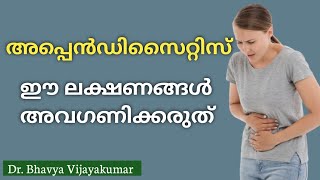 അപ്പെൻഡിസൈറ്റിസ്

ഈ ലക്ഷണങ്ങൾ അവഗണിക്കരുത്

Dr. Bhavya Vijayakumar